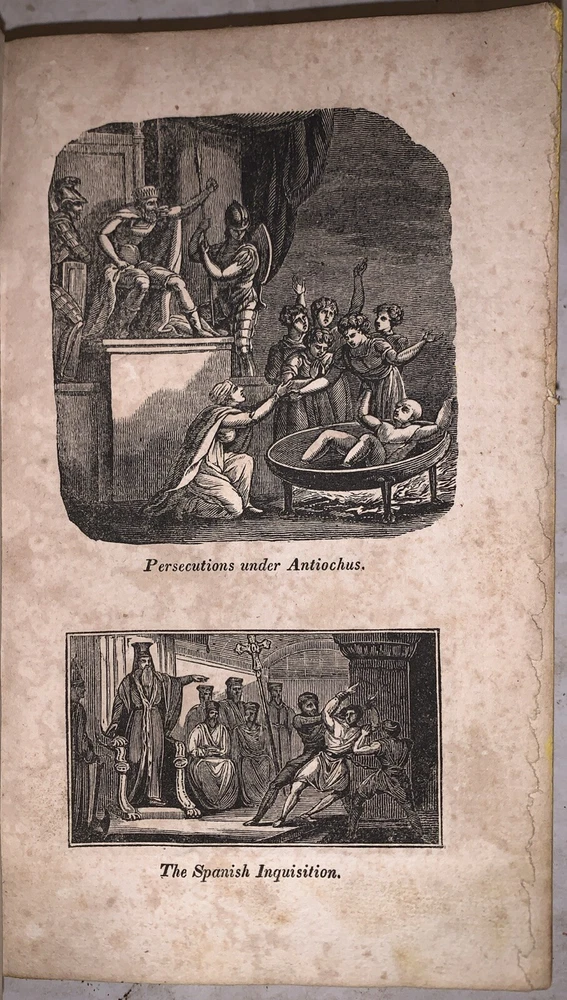 Persecutions under Antiochus.

The Spanish Inquisition.